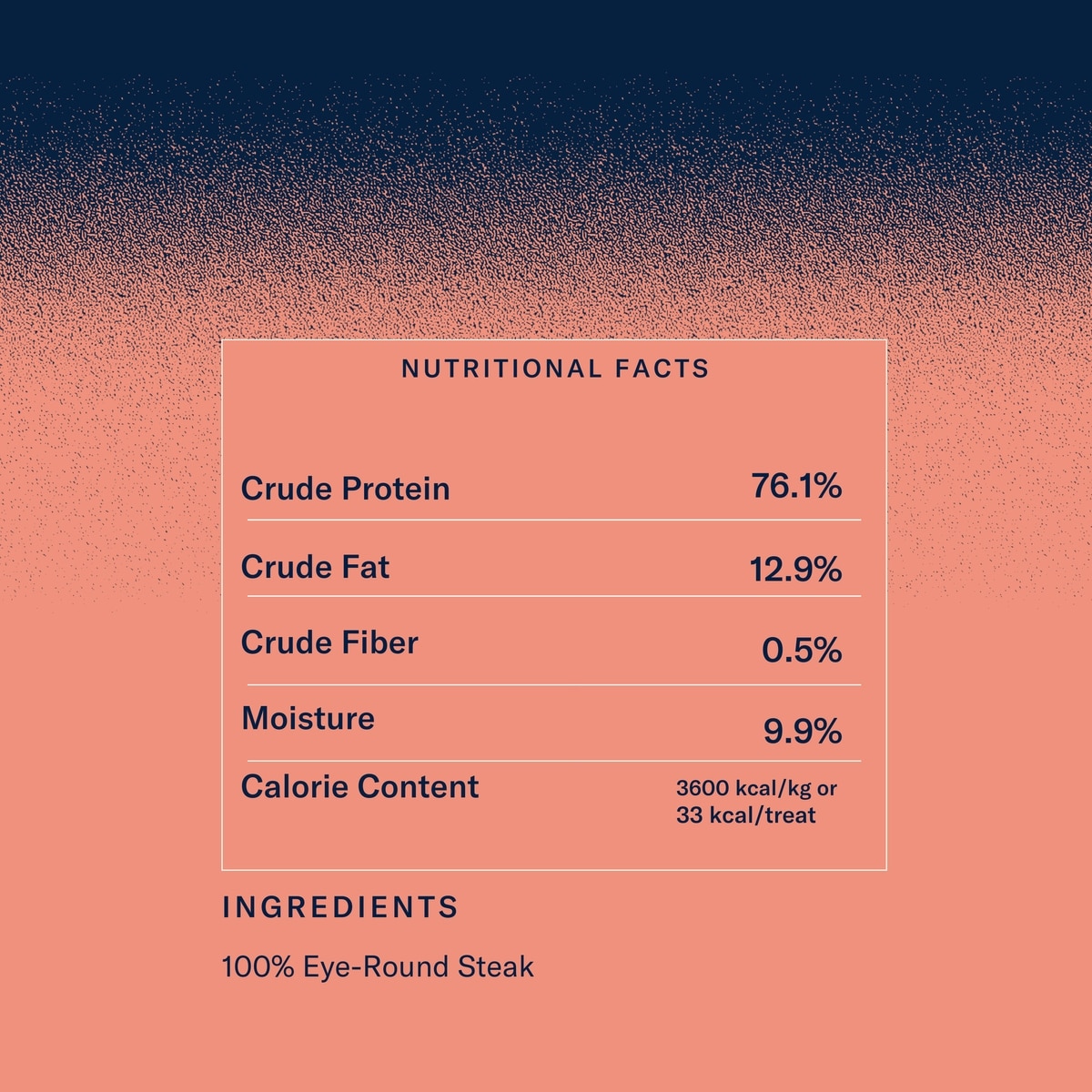 NUTRITIONAL FACTS

Crude Protein 76.1%

Crude Fat 12.9%

Crude Fiber 0.5%

Moisture 9.9%

Calorie Content 3600 kcal/kg or 33 kcal/treat

INGREDIENTS

100% Eye-Round Steak